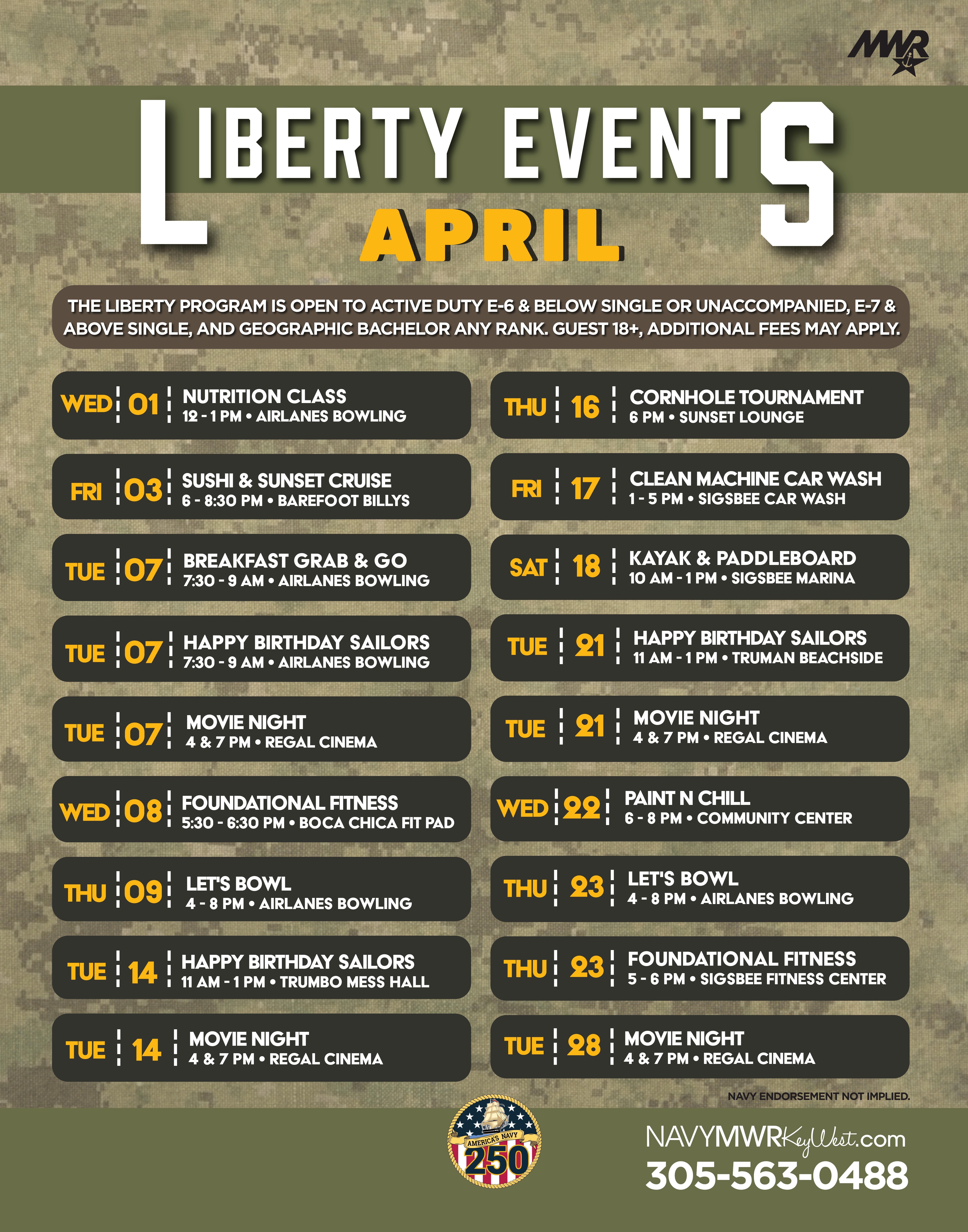 MWR

LIBERTY EVENTS
APRIL

THE LIBERTY PROGRAM IS OPEN TO ACTIVE DUTY E-6 & BELOW SINGLE OR UNACCOMPANIED, E-7 & ABOVE SINGLE, AND GEOGRAPHIC BACHELOR ANY RANK. GUEST 18+, ADDITIONAL FEES MAY APPLY.

WED 01 NUTRITION CLASS
12 - 1 PM • AIRLANES BOWLING

FRI 03 SUSHI & SUNSET CRUISE
6 - 8:30 PM • BAREFOOT BILLYS

TUE 07 BREAKFAST GRAB & GO
7:30 - 9 AM • AIRLANES BOWLING

TUE 07 HAPPY BIRTHDAY SAILORS
7:30 - 9 AM • AIRLANES BOWLING

TUE 07 MOVIE NIGHT
4 & 7 PM • REGAL CINEMA

WED 08 FOUNDATIONAL FITNESS
5:30 - 6:30 PM • BOCA CHICA FIT PAD

THU 09 LET'S BOWL
4 - 8 PM • AIRLANES BOWLING

TUE 14 HAPPY BIRTHDAY SAILORS
11 AM - 1 PM • TRUMBO MESS HALL

TUE 14 MOVIE NIGHT
4 & 7 PM • REGAL CINEMA

THU 16 CORNHOLE TOURNAMENT
6 PM • SUNSET LOUNGE

FRI 17 CLEAN MACHINE CAR WASH
1 - 5 PM • SIGSBEE CAR WASH

SAT 18 KAYAK & PADDLEBOARD
10 AM - 1 PM • SIGSBEE MARINA

TUE 21 HAPPY BIRTHDAY SAILORS
11 AM - 1 PM • TRUMAN BEACHSIDE

TUE 21 MOVIE NIGHT
4 & 7 PM • REGAL CINEMA

WED 22 PAINT N CHILL
6 - 8 PM • COMMUNITY CENTER

THU 23 LET'S BOWL
4 - 8 PM • AIRLANES BOWLING

THU 23 FOUNDATIONAL FITNESS
5 - 6 PM • SIGSBEE FITNESS CENTER

TUE 28 MOVIE NIGHT
4 & 7 PM • REGAL CINEMA

NAVY ENDORSEMENT NOT IMPLIED.

AMERICA'S NAVY 250

NAVYMWRKeyWest.com
305-563-0488